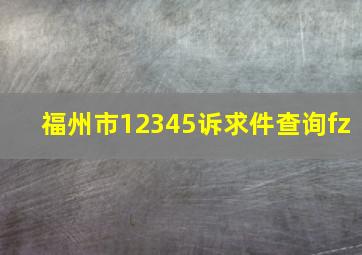 福州市12345诉求件查询fz